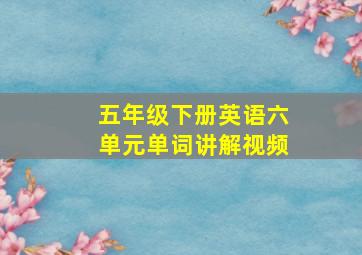 五年级下册英语六单元单词讲解视频